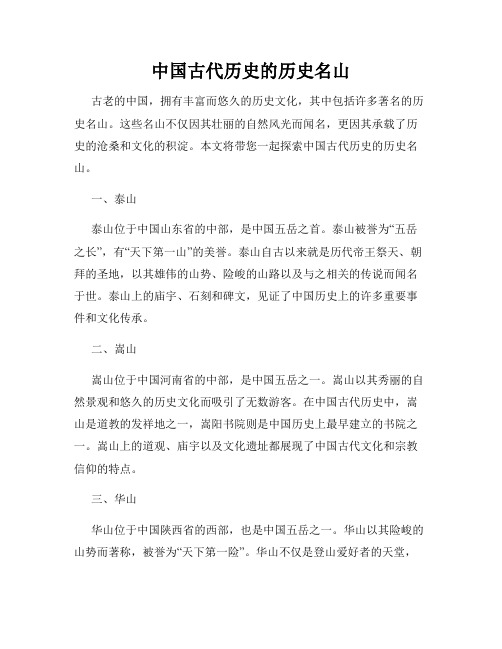 中国古代历史的历史名山

古老的中国，拥有丰富而悠久的历史文化，其中包括许多著名的历史名山。这些名山不仅因其壮丽的自然风光而闻名，更因其承载了历史的沧桑和文化的积淀。本文将带您一起探索中国古代历史的历史名山。

一、泰山

泰山位于中国山东省的中部，是中国五岳之首。泰山被誉为“五岳之长”，有“天下第一山”的美誉。泰山自古以来就是历代帝王祭天、朝拜的圣地，以其雄伟的山势、险峻的山路以及与之相关的传说而闻名于世。泰山上的庙宇、石刻和碑文，见证了中国历史上的许多重要事件和文化传承。

二、嵩山

嵩山位于中国河南省的中部，是中国五岳之一。嵩山以其秀丽的自然景观和悠久的历史文化而吸引了无数游客。在中国古代历史中，嵩山是道教的发祥地之一，嵩阳书院则是中国历史上最早建立的书院之一。嵩山上的道观、庙宇以及文化遗址都展现了中国古代文化和宗教信仰的特点。

三、华山

华山位于中国陕西省的西部，也是中国五岳之一。华山以其险峻的山势而著称，被誉为“天下第一险”。华山不仅是登山爱好者的天堂，